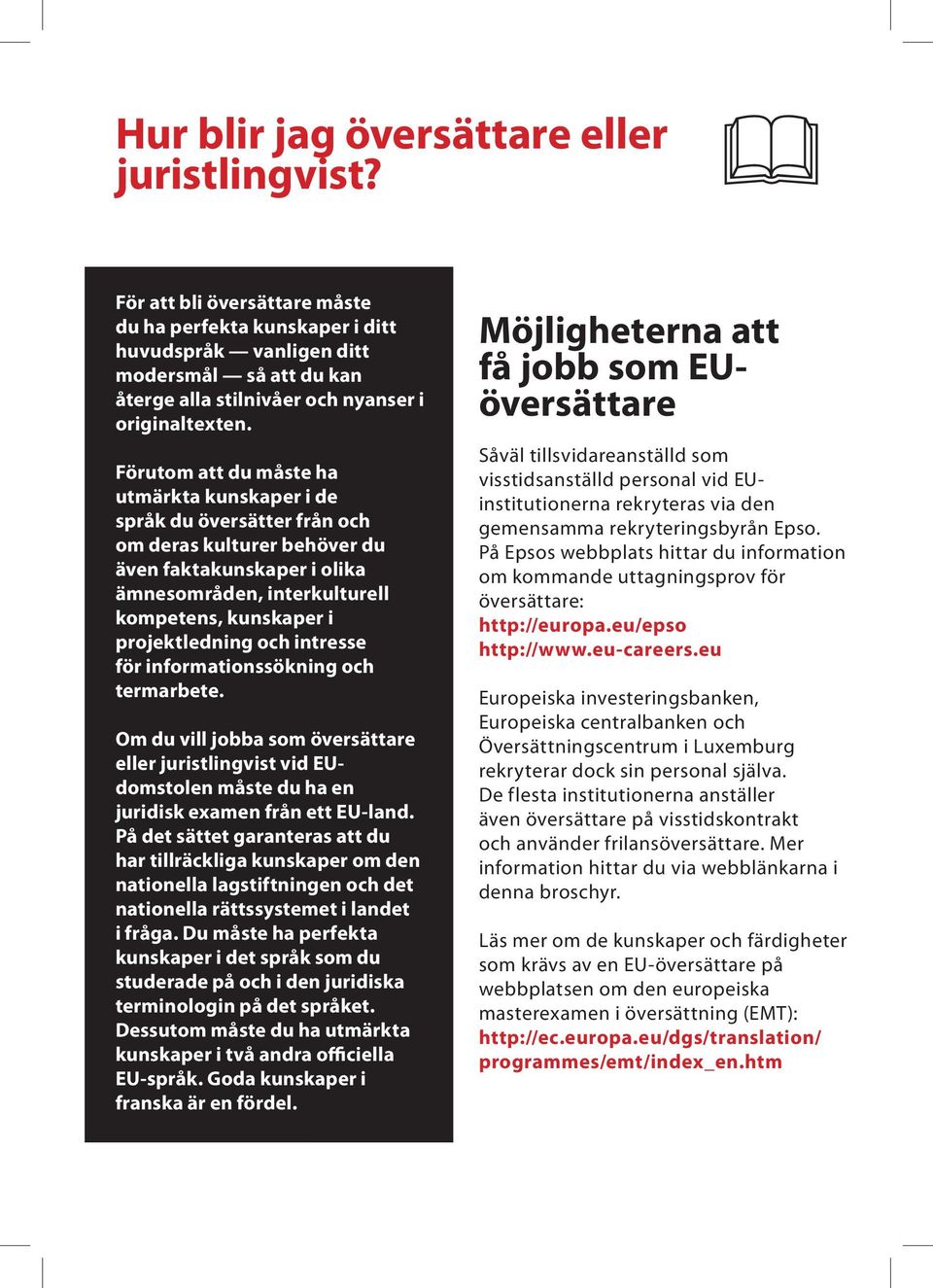 Hur blir jag översättare eller juristlingvist?

För att bli översättare måste du ha perfekta kunskaper i ditt huvudspråk — vanligen ditt modersmål — så att du kan återge alla stilnivåer och nyanser i originaltexten.

Förutom att du måste ha utmärkta kunskaper i de språk du översätter från och om deras kulturer behöver du även faktakunskaper i olika ämnesområden, interkulturell kompetens, kunskaper i projektledning och intresse för informationssökning och termarbete.

Om du vill jobba som översättare eller juristlingvist vid EU-domstolen måste du ha en juridisk examen från ett EU-land. På det sättet garanteras att du har tillräckliga kunskaper om den nationella lagstiftningen och det nationella rättssystemet i landet i fråga. Du måste ha perfekta kunskaper i det språk som du studerade på och i den juridiska terminologin på det språket. Dessutom måste du ha utmärkta kunskaper i två andra officiella EU-språk. Goda kunskaper i franska är en fördel.

Möjligheterna att få jobb som EU-översättare

Såväl tillsvidareanställd som visstidsanställd personal vid EU-institutionerna rekryteras via den gemensamma rekryteringsbyrån Epso. På Epsos webbplats hittar du information om kommande uttagningsprov för översättare:
http://europa.eu/epso
http://www.eu-careers.eu

Europeiska investeringsbanken, Europeiska centralbanken och Översättningscentrum i Luxemburg rekryterar dock sin personal själva. De flesta institutionerna anställer även översättare på visstidskontrakt och använder frilansöversättare. Mer information hittar du via webblänkarna i denna broschyr.

Läs mer om de kunskaper och färdigheter som krävs av en EU-översättare på webbplatsen om den europeiska masterexamen i översättning (EMT):
http://ec.europa.eu/dgs/translation/programmes/emt/index_en.htm